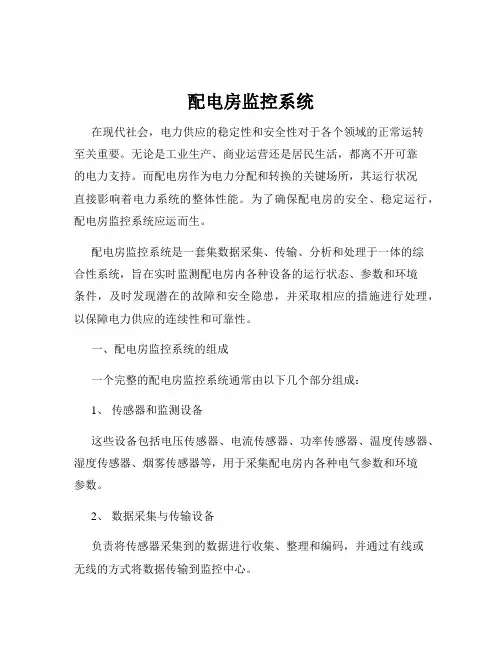 配电房监控系统

在现代社会，电力供应的稳定性和安全性对于各个领域的正常运转至关重要。无论是工业生产、商业运营还是居民生活，都离不开可靠的电力支持。而配电房作为电力分配和转换的关键场所，其运行状况直接影响着电力系统的整体性能。为了确保配电房的安全、稳定运行，配电房监控系统应运而生。

配电房监控系统是一套集数据采集、传输、分析和处理于一体的综合性系统，旨在实时监测配电房内各种设备的运行状态、参数和环境条件，及时发现潜在的故障和安全隐患，并采取相应的措施进行处理，以保障电力供应的连续性和可靠性。

一、配电房监控系统的组成

一个完整的配电房监控系统通常由以下几个部分组成：

1、 传感器和监测设备

这些设备包括电压传感器、电流传感器、功率传感器、温度传感器、湿度传感器、烟雾传感器等，用于采集配电房内各种电气参数和环境参数。

2、 数据采集与传输设备

负责将传感器采集到的数据进行收集、整理和编码，并通过有线或无线的方式将数据传输到监控中心。